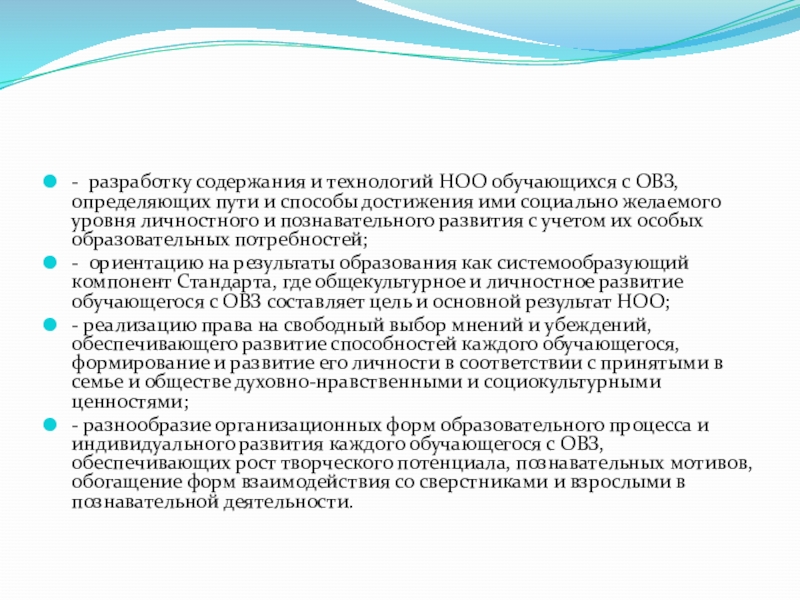 - разработку содержания и технологий НОО обучающихся с ОВЗ, определяющих пути и способы достижения ими социально желаемого уровня личностного и познавательного развития с учетом их особых образовательных потребностей;

- ориентацию на результаты образования как системообразующий компонент Стандарта, где общекультурное и личностное развитие обучающегося с ОВЗ составляет цель и основной результат НОО;

- реализацию права на свободный выбор мнений и убеждений, обеспечивающего развитие способностей каждого обучающегося, формирование и развитие его личности в соответствии с принятыми в семье и обществе духовно-нравственными и социокультурными ценностями;

- разнообразие организационных форм образовательного процесса и индивидуального развития каждого обучающегося с ОВЗ, обеспечивающих рост творческого потенциала, познавательных мотивов, обогащение форм взаимодействия со сверстниками и взрослыми в познавательной деятельности.